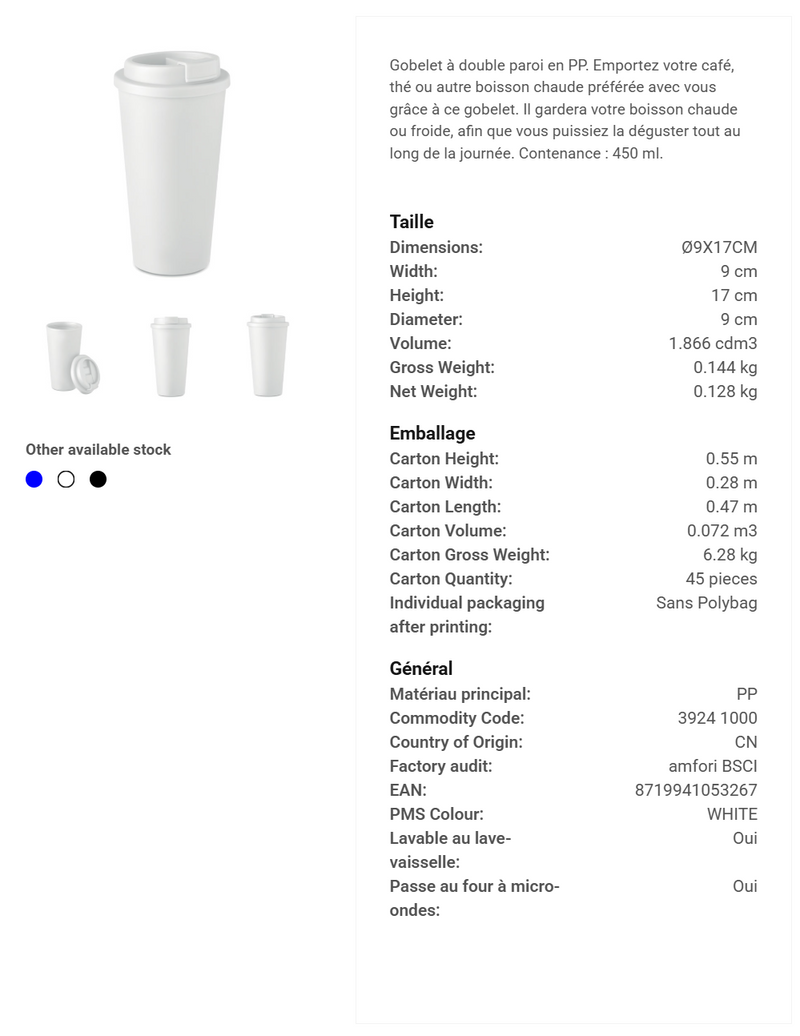 Other available stock

Gobelet à double paroi en PP. Emportez votre café, thé ou autre boisson chaude préférée avec vous grâce à ce gobelet. Il gardera votre boisson chaude ou froide, afin que vous puissiez la déguster tout au long de la journée. Contenance : 450 ml.

Taille

| | |
|---|---|
| Dimensions: | Ø9X17CM |
| Width: | 9 cm |
| Height: | 17 cm |
| Diameter: | 9 cm |
| Volume: | 1.866 cdm3 |
| Gross Weight: | 0.144 kg |
| Net Weight: | 0.128 kg |

Emballage

| | |
|---|---|
| Carton Height: | 0.55 m |
| Carton Width: | 0.28 m |
| Carton Length: | 0.47 m |
| Carton Volume: | 0.072 m3 |
| Carton Gross Weight: | 6.28 kg |
| Carton Quantity: | 45 pieces |
| Individual packaging after printing: | Sans Polybag |

Général

| | |
|---|---|
| Matériau principal: | PP |
| Commodity Code: | 3924 1000 |
| Country of Origin: | CN |
| Factory audit: | amfori BSCI |
| EAN: | 8719941053267 |
| PMS Colour: | WHITE |
| Lavable au lave-vaisselle: | Oui |
| Passe au four à micro-ondes: | Oui |